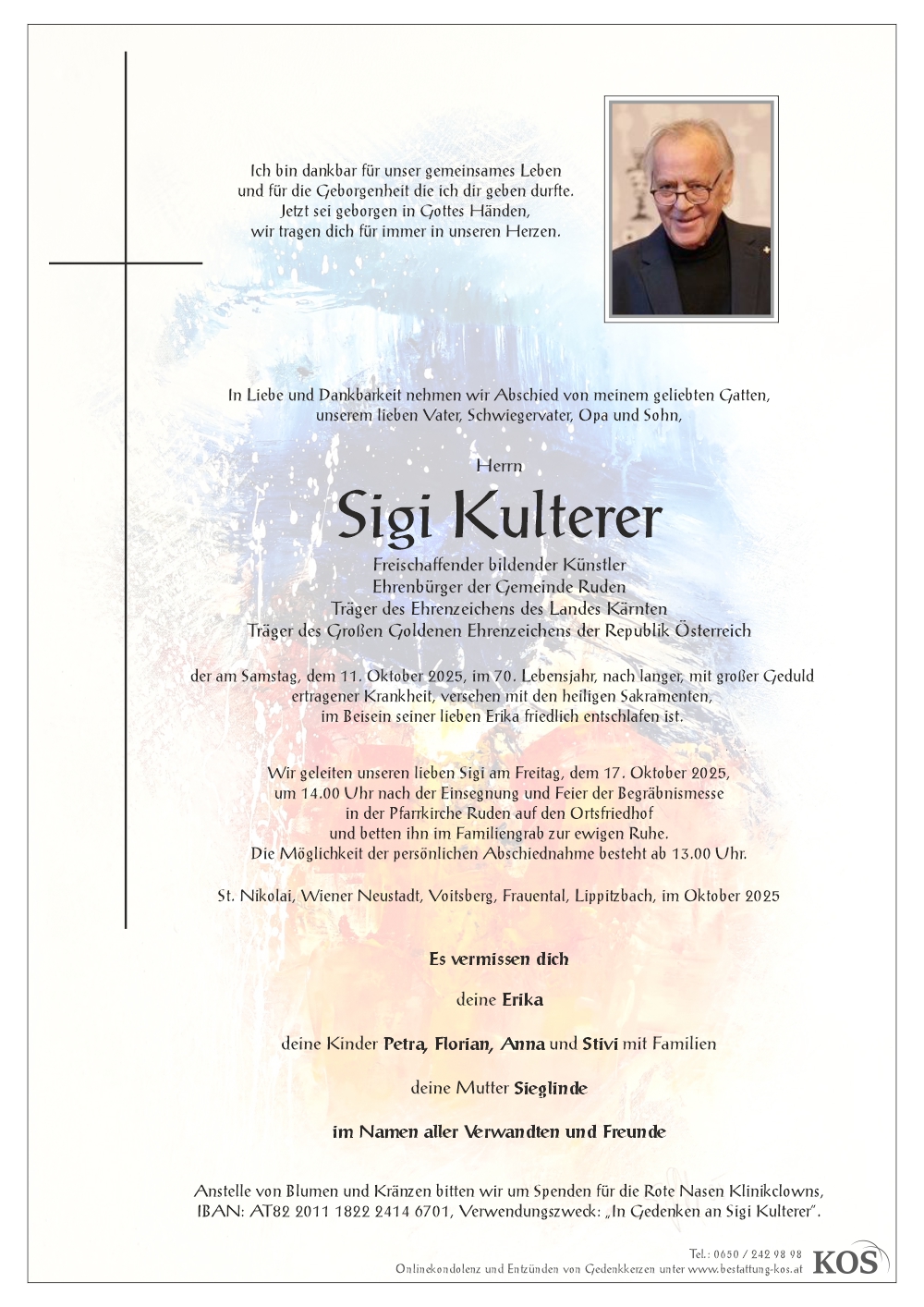 Ich bin dankbar für unser gemeinsames Leben
und für die Geborgenheit die ich dir geben durfte.
Jetzt sei geborgen in Gottes Händen,
wir tragen dich für immer in unseren Herzen.

In Liebe und Dankbarkeit nehmen wir Abschied von meinem geliebten Gatten,
unserem lieben Vater, Schwiegervater, Opa und Sohn,

Herrn

Sigi Kulterer

Freischaffender bildender Künstler
Ehrenbürger der Gemeinde Ruden
Träger des Ehrenzeichens des Landes Kärnten
Träger des Großen Goldenen Ehrenzeichens der Republik Österreich

der am Samstag, dem 11. Oktober 2025, im 70. Lebensjahr, nach langer, mit großer Geduld ertragener Krankheit, versehen mit den heiligen Sakramenten, im Beisein seiner lieben Erika friedlich entschlafen ist.

Wir geleiten unseren lieben Sigi am Freitag, dem 17. Oktober 2025, um 14.00 Uhr nach der Einsegnung und Feier der Begräbnismesse in der Pfarrkirche Ruden auf den Ortsfriedhof und betten ihn im Familiengrab zur ewigen Ruhe.
Die Möglichkeit der persönlichen Abschiednahme besteht ab 13.00 Uhr.

St. Nikolai, Wiener Neustadt, Voitsberg, Frauental, Lippitzbach, im Oktober 2025

Es vermissen dich

deine Erika

deine Kinder Petra, Florian, Anna und Stivi mit Familien

deine Mutter Sieglinde

im Namen aller Verwandten und Freunde

Anstelle von Blumen und Kränzen bitten wir um Spenden für die Rote Nasen Klinikclowns, IBAN: AT82 2011 1822 2414 6701, Verwendungszweck: „In Gedenken an Sigi Kulterer".

Tel.: 0650 / 242 98 98
Onlinekondolenz und Entzünden von Gedenkkerzen unter www.bestattung-kos.at
KOS